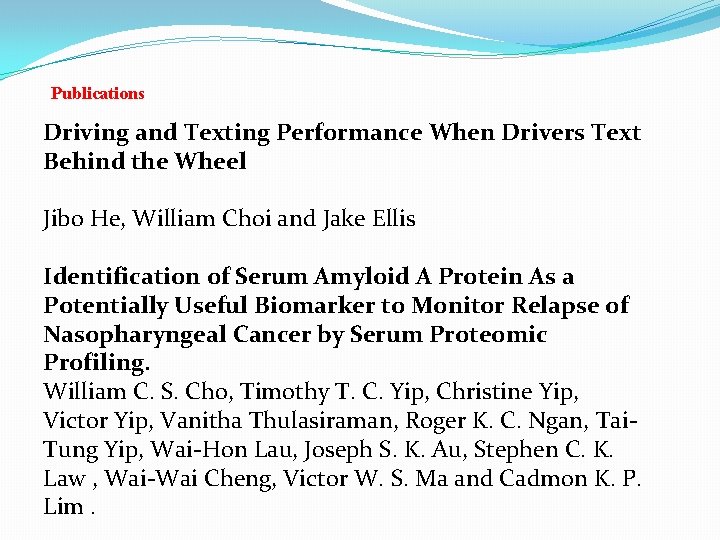 Publications

Driving and Texting Performance When Drivers Text Behind the Wheel

Jibo He, William Choi and Jake Ellis

Identification of Serum Amyloid A Protein As a Potentially Useful Biomarker to Monitor Relapse of Nasopharyngeal Cancer by Serum Proteomic Profiling.

William C. S. Cho, Timothy T. C. Yip, Christine Yip, Victor Yip, Vanitha Thulasiraman, Roger K. C. Ngan, Tai-Tung Yip, Wai-Hon Lau, Joseph S. K. Au, Stephen C. K. Law , Wai-Wai Cheng, Victor W. S. Ma and Cadmon K. P. Lim .